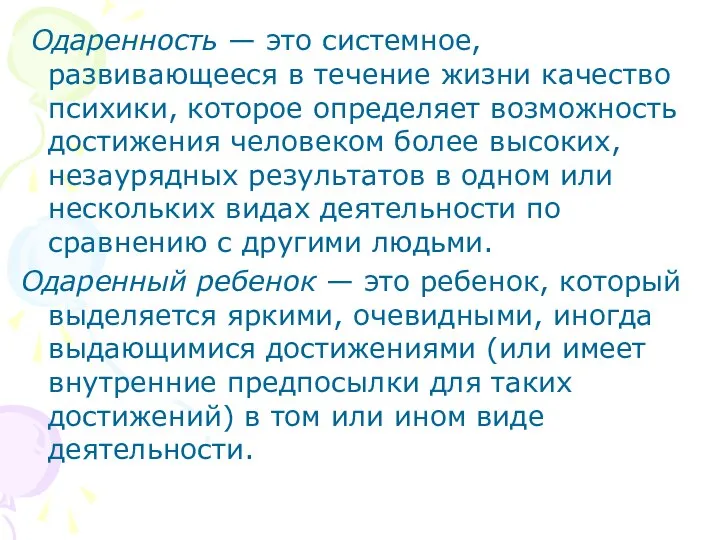 Одаренность — это системное, развивающееся в течение жизни качество психики, которое определяет возможность достижения человеком более высоких, незаурядных результатов в одном или нескольких видах деятельности по сравнению с другими людьми.

Одаренный ребенок — это ребенок, который выделяется яркими, очевидными, иногда выдающимися достижениями (или имеет внутренние предпосылки для таких достижений) в том или ином виде деятельности.